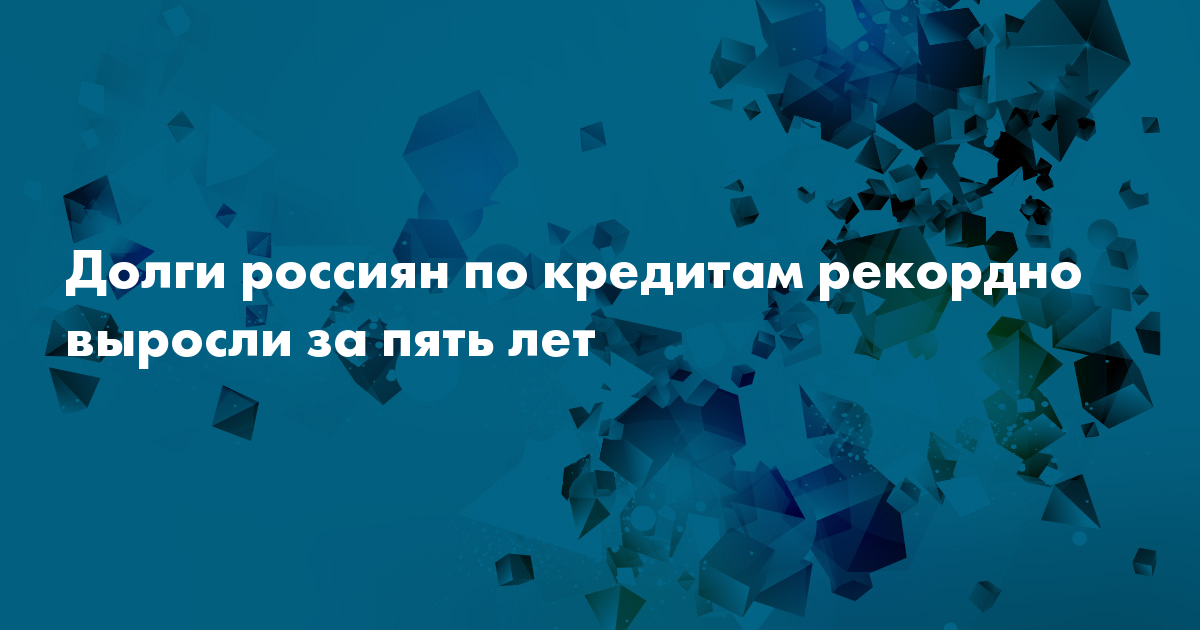 Долги россиян по кредитам рекордно выросли за пять лет